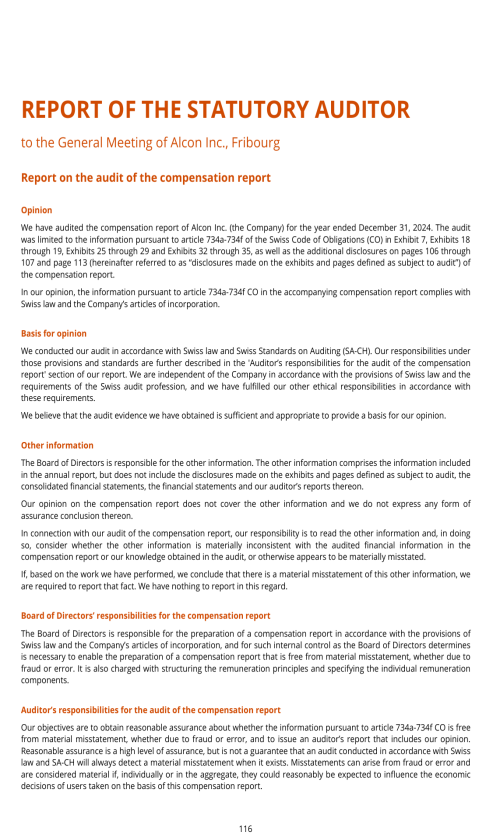 REPORT OF THE STATUTORY AUDITOR

to the General Meeting of Alcon Inc., Fribourg

Report on the audit of the compensation report

Opinion

We have audited the compensation report of Alcon Inc. (the Company) for the year ended December 31, 2024. The audit was limited to the information pursuant to article 734a-734f of the Swiss Code of Obligations (CO) in Exhibit 7, Exhibits 18 through 19, Exhibits 25 through 29 and Exhibits 32 through 35, as well as the additional disclosures on pages 106 through 107 and page 113 (hereinafter referred to as "disclosures made on the exhibits and pages defined as subject to audit") of the compensation report.

In our opinion, the information pursuant to article 734a-734f CO in the accompanying compensation report complies with Swiss law and the Company's articles of incorporation.

Basis for opinion

We conducted our audit in accordance with Swiss law and Swiss Standards on Auditing (SA-CH). Our responsibilities under those provisions and standards are further described in the 'Auditor's responsibilities for the audit of the compensation report' section of our report. We are independent of the Company in accordance with the provisions of Swiss law and the requirements of the Swiss audit profession, and we have fulfilled our other ethical responsibilities in accordance with these requirements.

We believe that the audit evidence we have obtained is sufficient and appropriate to provide a basis for our opinion.

Other information

The Board of Directors is responsible for the other information. The other information comprises the information included in the annual report, but does not include the disclosures made on the exhibits and pages defined as subject to audit, the consolidated financial statements, the financial statements and our auditor's reports thereon.

Our opinion on the compensation report does not cover the other information and we do not express any form of assurance conclusion thereon.

In connection with our audit of the compensation report, our responsibility is to read the other information and, in doing so, consider whether the other information is materially inconsistent with the audited financial information in the compensation report or our knowledge obtained in the audit, or otherwise appears to be materially misstated.

If, based on the work we have performed, we conclude that there is a material misstatement of this other information, we are required to report that fact. We have nothing to report in this regard.

Board of Directors' responsibilities for the compensation report

The Board of Directors is responsible for the preparation of a compensation report in accordance with the provisions of Swiss law and the Company's articles of incorporation, and for such internal control as the Board of Directors determines is necessary to enable the preparation of a compensation report that is free from material misstatement, whether due to fraud or error. It is also charged with structuring the remuneration principles and specifying the individual remuneration components.

Auditor's responsibilities for the audit of the compensation report

Our objectives are to obtain reasonable assurance about whether the information pursuant to article 734a-734f CO is free from material misstatement, whether due to fraud or error, and to issue an auditor's report that includes our opinion. Reasonable assurance is a high level of assurance, but is not a guarantee that an audit conducted in accordance with Swiss law and SA-CH will always detect a material misstatement when it exists. Misstatements can arise from fraud or error and are considered material if, individually or in the aggregate, they could reasonably be expected to influence the economic decisions of users taken on the basis of this compensation report.

116